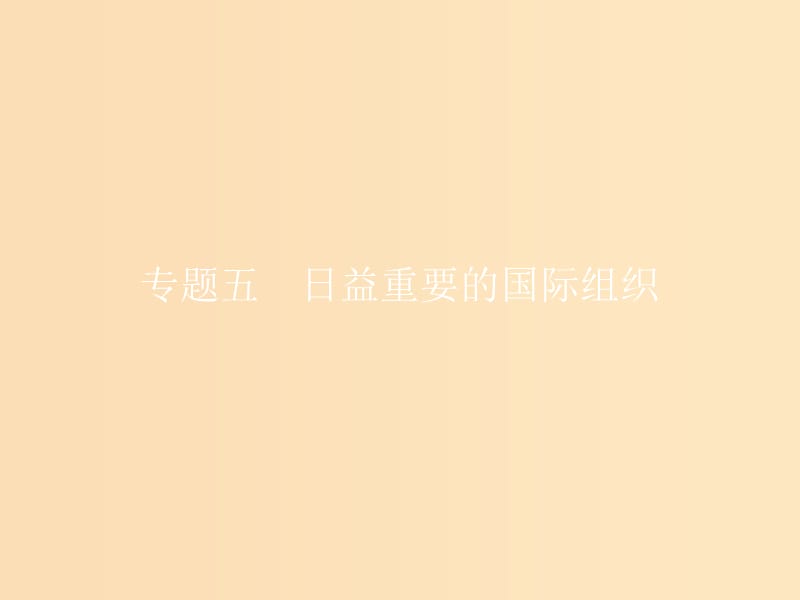 专题五　日益重要的国际组织